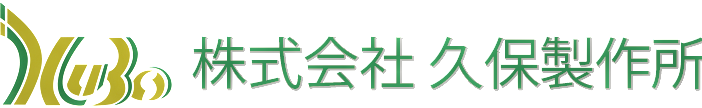 KuBo 株式会社 久保製作所